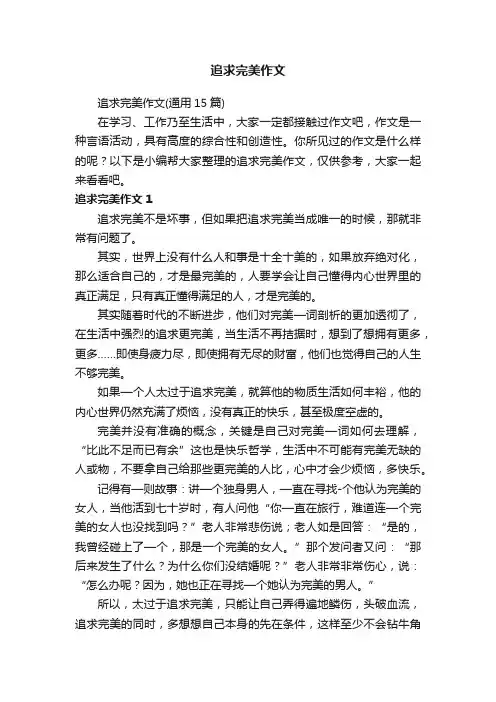 追求完美作文

追求完美作文(通用 15 篇)

在学习、工作乃至生活中，大家一定都接触过作文吧，作文是一种言语活动，具有高度的综合性和创造性。你所见过的作文是什么样的呢？以下是小编帮大家整理的追求完美作文，仅供参考，大家一起来看看吧。

追求完美作文 1

追求完美不是坏事，但如果把追求完美当成唯一的时候，那就非常有问题了。

其实，世界上没有什么人和事是十全十美的，如果放弃绝对化，那么适合自己的，才是最完美的，人要学会让自己懂得内心世界里的真正满足，只有真正懂得满足的人，才是完美的。

其实随着时代的不断进步，他们对完美一词剖析的更加透彻了，在生活中强烈的追求更完美，当生活不再拮据时，想到了想拥有更多，更多……即使身疲力尽，即使拥有无尽的财富，他们也觉得自己的人生不够完美。

如果一个人太过于追求完美，就算他的物质生活如何丰裕，他的内心世界仍然充满了烦恼，没有真正的快乐，甚至极度空虚的。

完美并没有准确的概念，关键是自己对完美一词如何去理解，“比此不足而已有余”这也是快乐哲学，生活中不可能有完美无缺的人或物，不要拿自己给那些更完美的人比，心中才会少烦恼，多快乐。

记得有一则故事：讲一个独身男人，一直在寻找-个他认为完美的女人，当他活到七十岁时，有人问他“你一直在旅行，难道连一个完美的女人也没找到吗？”老人非常悲伤说；老人如是回答：“是的，我曾经碰上了一个，那是一个完美的女人。”那个发问者又问：“那后来发生了什么？为什么你们没结婚呢？”老人非常非常伤心，说：“怎么办呢？因为，她也正在寻找一个她认为完美的男人。”

所以，太过于追求完美，只能让自己弄得遍地鳞伤，头破血流，追求完美的同时，多想想自己本身的先在条件，这样至少不会钻牛角